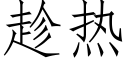 趁热